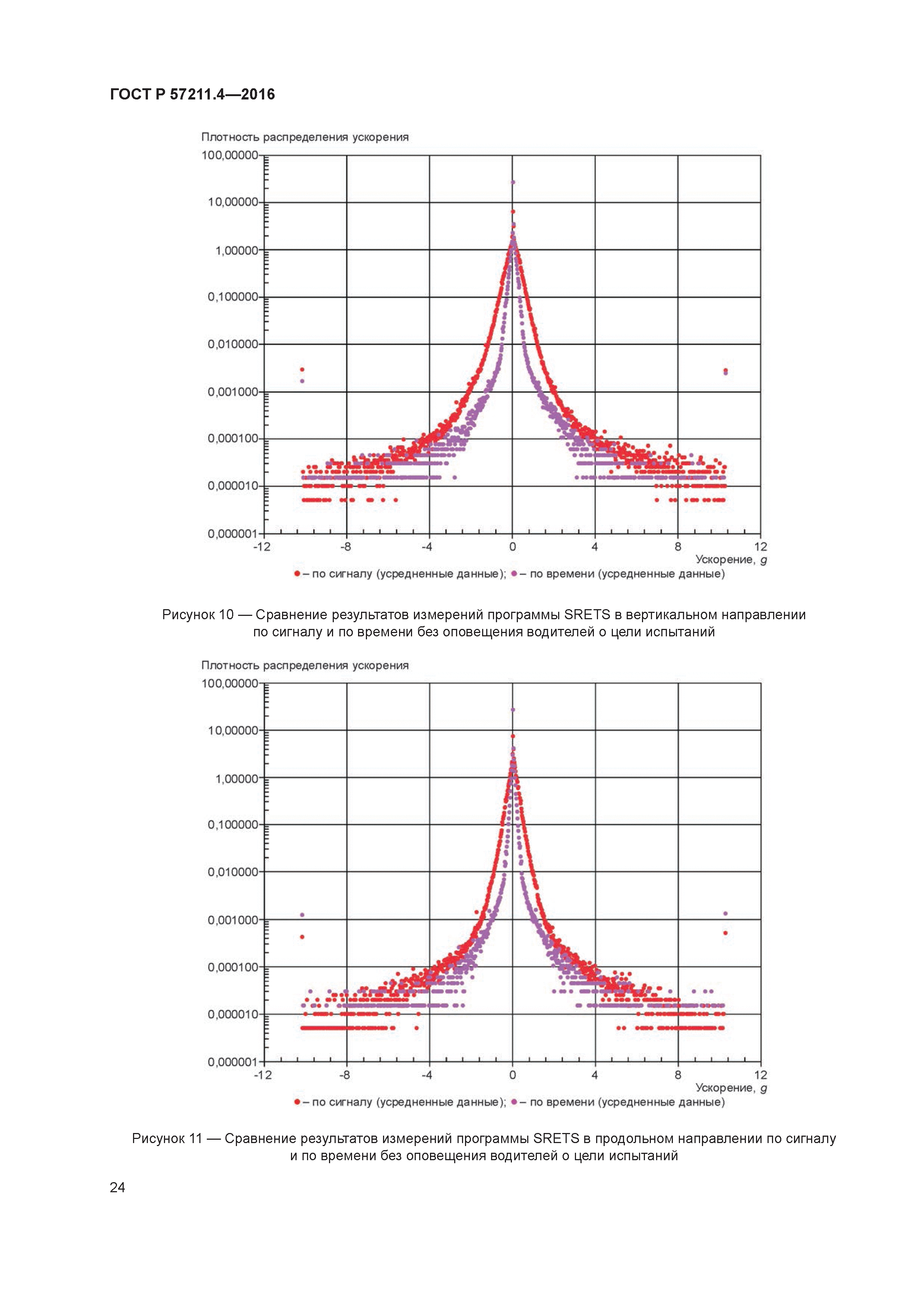 ГОСТ Р 57211.4—2016

Плотность распределения ускорения

100,00000
10,00000
1,00000
0,100000
0,010000
0,001000
0,000100
0,000010
0,000001

-12 -8 -4 0 4 8 12

Ускорение, $g$

● – по сигналу (усредненные данные); ● – по времени (усредненные данные)

Рисунок 10 — Сравнение результатов измерений программы SRETS в вертикальном направлении по сигналу и по времени без оповещения водителей о цели испытаний

Плотность распределения ускорения

100,00000
10,00000
1,00000
0,100000
0,010000
0,001000
0,000100
0,000010
0,000001

-12 -8 -4 0 4 8 12

Ускорение, $g$

● – по сигналу (усредненные данные); ● – по времени (усредненные данные)

Рисунок 11 — Сравнение результатов измерений программы SRETS в продольном направлении по сигналу и по времени без оповещения водителей о цели испытаний

24